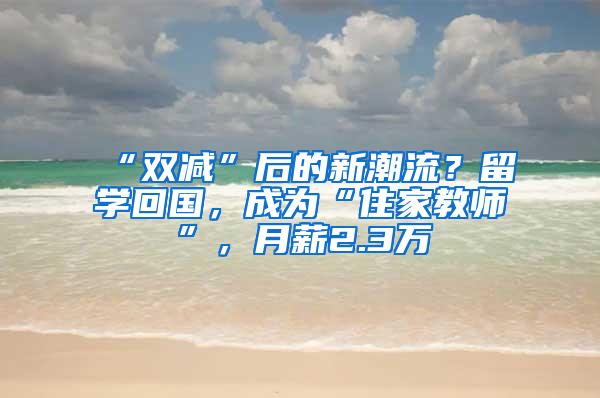 “双减”后的新潮流？留学回国，成为“住家教师”，月薪2.3万